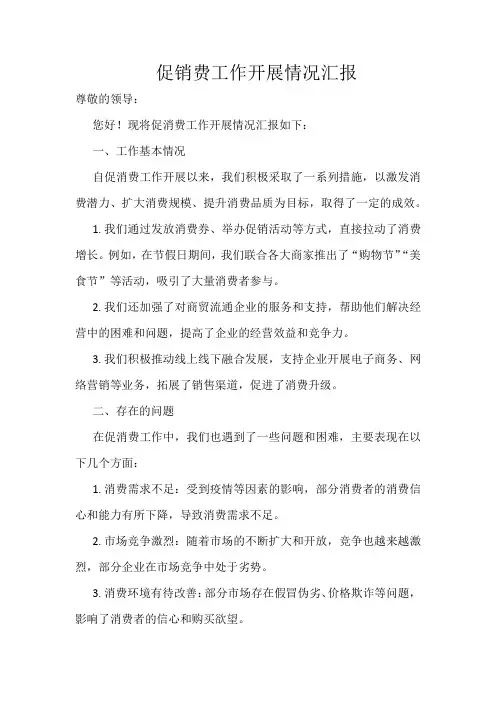 促销费工作开展情况汇报

尊敬的领导：

您好！现将促消费工作开展情况汇报如下：

一、工作基本情况

自促消费工作开展以来，我们积极采取了一系列措施，以激发消费潜力、扩大消费规模、提升消费品质为目标，取得了一定的成效。

1. 我们通过发放消费券、举办促销活动等方式，直接拉动了消费增长。例如，在节假日期间，我们联合各大商家推出了“购物节”“美食节”等活动，吸引了大量消费者参与。

2. 我们还加强了对商贸流通企业的服务和支持，帮助他们解决经营中的困难和问题，提高了企业的经营效益和竞争力。

3. 我们积极推动线上线下融合发展，支持企业开展电子商务、网络营销等业务，拓展了销售渠道，促进了消费升级。

二、存在的问题

在促消费工作中，我们也遇到了一些问题和困难，主要表现在以下几个方面：

1. 消费需求不足：受到疫情等因素的影响，部分消费者的消费信心和能力有所下降，导致消费需求不足。

2. 市场竞争激烈：随着市场的不断扩大和开放，竞争也越来越激烈，部分企业在市场竞争中处于劣势。

3. 消费环境有待改善：部分市场存在假冒伪劣、价格欺诈等问题，影响了消费者的信心和购买欲望。